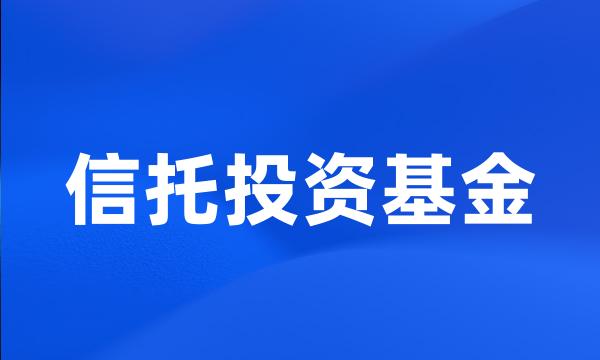 信托投资基金